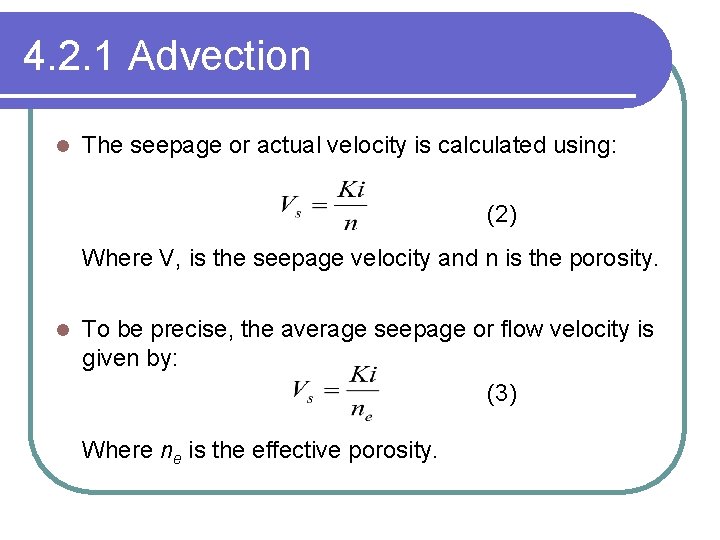 4.2.1 Advection

The seepage or actual velocity is calculated using:

$V_s = \frac{Ki}{n}$ (2)

Where V, is the seepage velocity and n is the porosity.

To be precise, the average seepage or flow velocity is given by:

$V_s = \frac{Ki}{n_e}$ (3)

Where $n_e$ is the effective porosity.